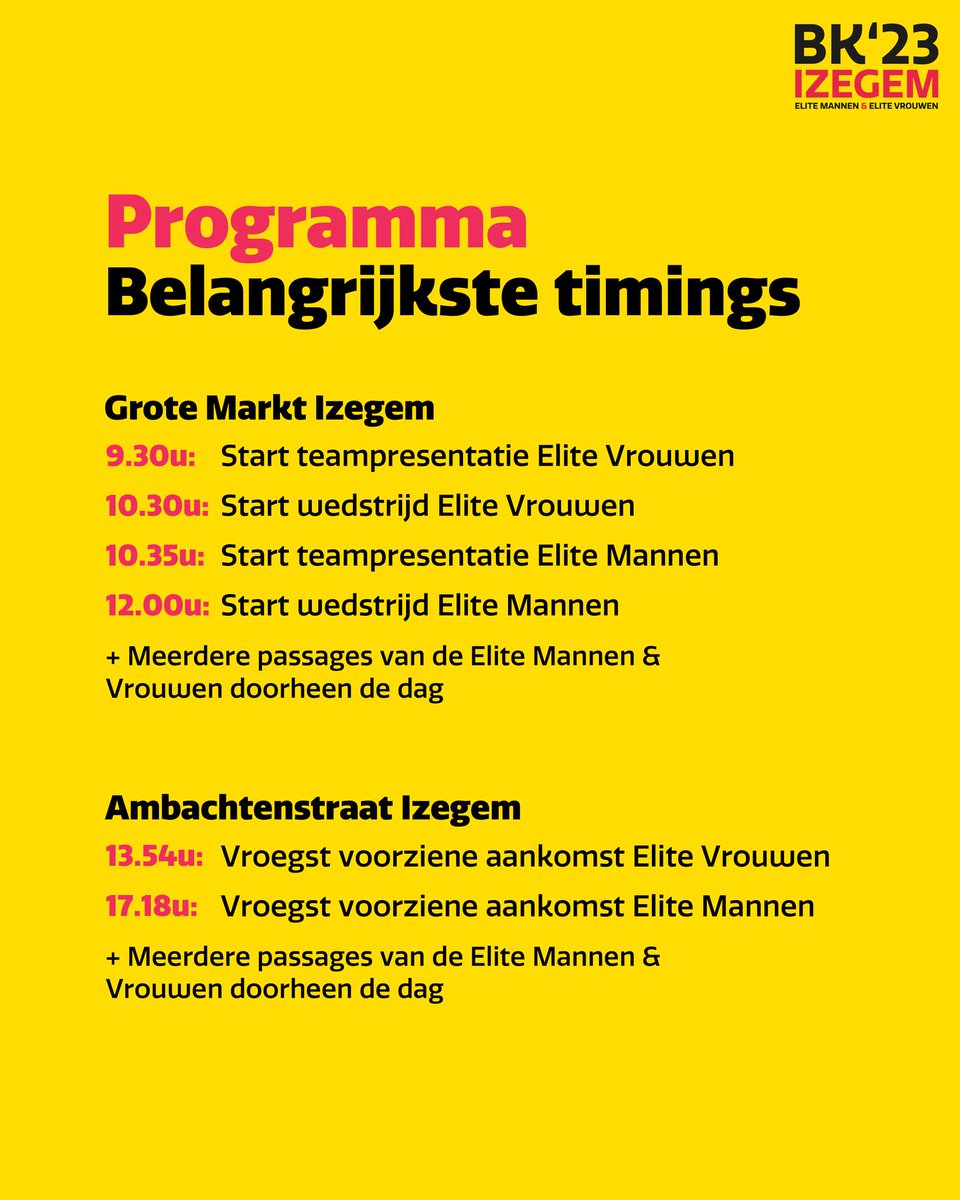 BK'23
IZEGEM
ELITE MANNEN & ELITE VROUWEN

Programma
Belangrijkste timings

Grote Markt Izegem
9.30u: Start teampresentatie Elite Vrouwen
10.30u: Start wedstrijd Elite Vrouwen
10.35u: Start teampresentatie Elite Mannen
12.00u: Start wedstrijd Elite Mannen
+ Meerdere passages van de Elite Mannen & Vrouwen doorheen de dag

Ambachtenstraat Izegem
13.54u: Vroegst voorziene aankomst Elite Vrouwen
17.18u: Vroegst voorziene aankomst Elite Mannen
+ Meerdere passages van de Elite Mannen & Vrouwen doorheen de dag